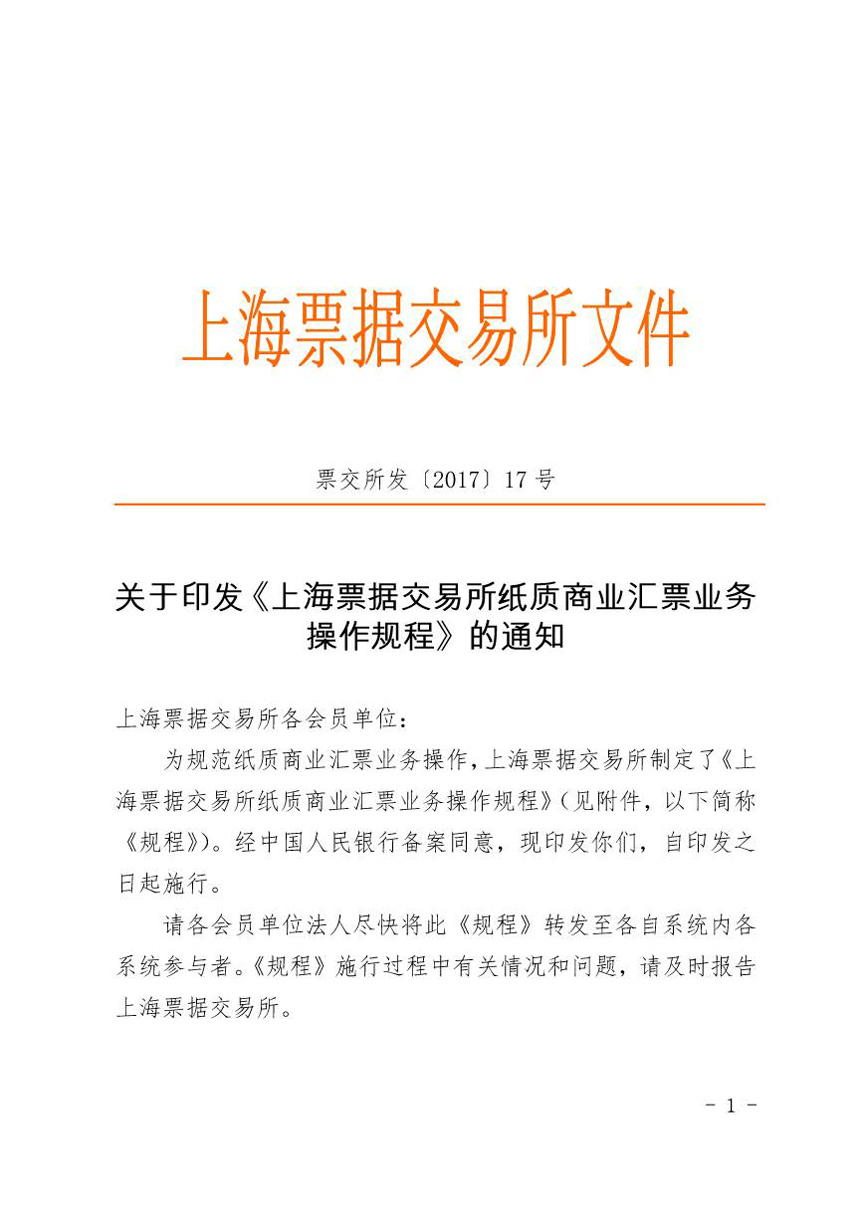 上海票据交易所文件

票交所发〔2017〕17 号

关于印发《上海票据交易所纸质商业汇票业务操作规程》的通知

上海票据交易所各会员单位：

为规范纸质商业汇票业务操作，上海票据交易所制定了《上海票据交易所纸质商业汇票业务操作规程》（见附件，以下简称《规程》）。经中国人民银行备案同意，现印发你们，自印发之日起施行。

请各会员单位法人尽快将此《规程》转发至各自系统内各系统参与者。《规程》施行过程中有关情况和问题，请及时报告上海票据交易所。

- 1 -